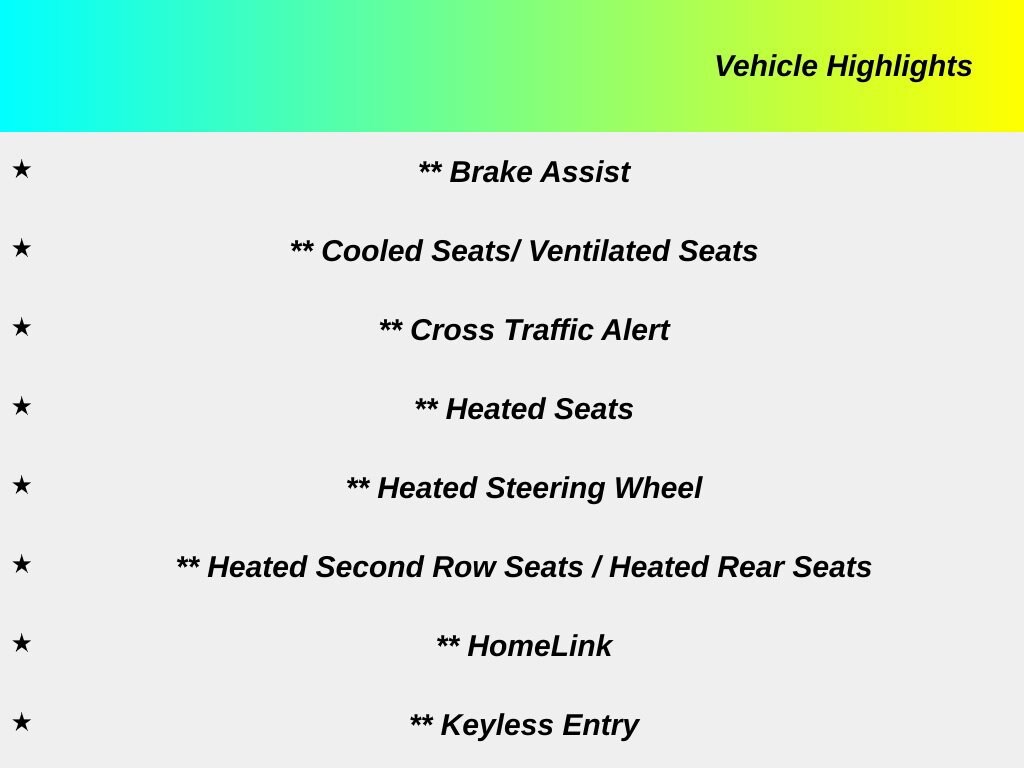 Vehicle Highlights

★ ** Brake Assist

★ ** Cooled Seats/ Ventilated Seats

★ ** Cross Traffic Alert

★ ** Heated Seats

★ ** Heated Steering Wheel

★ ** Heated Second Row Seats / Heated Rear Seats

★ ** HomeLink

★ ** Keyless Entry